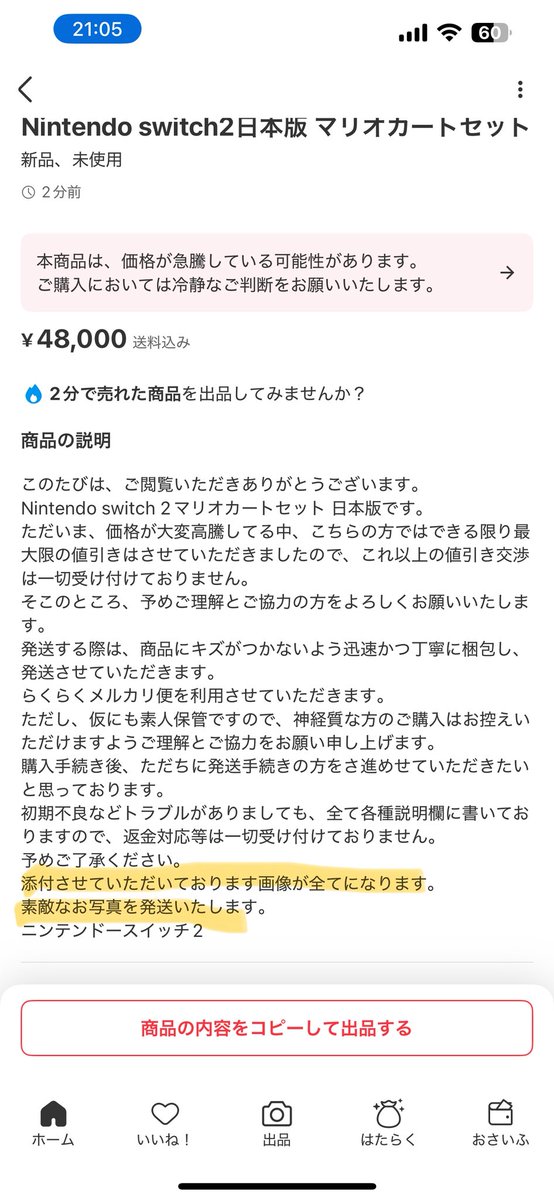 21:05

60

Nintendo switch2日本版 マリオカートセット

新品、未使用

2分前

本商品は、価格が急騰している可能性があります。
ご購入においては冷静なご判断をお願いいたします。

¥48,000 送料込み

2分で売れた商品を出品してみませんか？

商品の説明

このたびは、ご閲覧いただきありがとうございます。
Nintendo switch 2 マリオカートセット 日本版です。
ただいま、価格が大変高騰してる中、こちらの方ではできる限り最大限の値引きはさせていただきましたので、これ以上の値引き交渉は一切受け付けておりません。
そこのところ、予めご理解とご協力の方をよろしくお願いいたします。
発送する際は、商品にキズがつかないよう迅速かつ丁寧に梱包し、発送させていただきます。
らくらくメルカリ便を利用させていただきます。
ただし、仮にも素人保管ですので、神経質な方のご購入はお控えいただけますようご理解とご協力をお願い申し上げます。
購入手続き後、ただちに発送手続きの方をさ進めせていただきたいと思っております。
初期不良などトラブルがありましても、全て各種説明欄に書いておりますので、返金対応等は一切受け付けておりません。
予めご了承ください。
添付させていただいております画像が全てになります。
素敵なお写真を発送いたします。
ニンテンドースイッチ２

商品の内容をコピーして出品する

ホーム いいね！ 出品 はたらく おさいふ